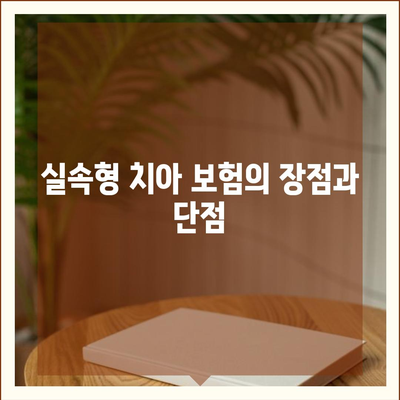 실속형 치아 보험의 장점과 단점